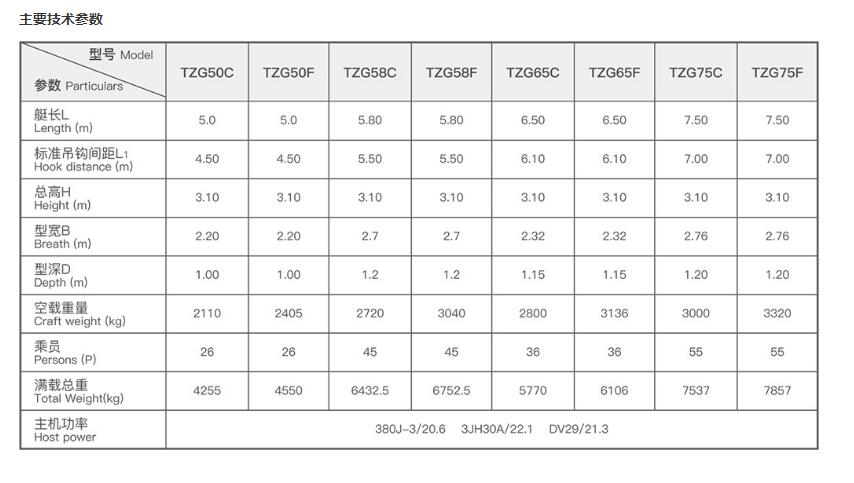 主要技术参数

| 型号 Model 参数 Particulars | TZG50C | TZG50F | TZG58C | TZG58F | TZG65C | TZG65F | TZG75C | TZG75F |
|---|---|---|---|---|---|---|---|---|
| 艇长L Length (m) | 5.0 | 5.0 | 5.80 | 5.80 | 6.50 | 6.50 | 7.50 | 7.50 |
| 标准吊钩间距$L_1$ Hook distance (m) | 4.50 | 4.50 | 5.50 | 5.50 | 6.10 | 6.10 | 7.00 | 7.00 |
| 总高H Height (m) | 3.10 | 3.10 | 3.10 | 3.10 | 3.10 | 3.10 | 3.10 | 3.10 |
| 型宽B Breath (m) | 2.20 | 2.20 | 2.7 | 2.7 | 2.32 | 2.32 | 2.76 | 2.76 |
| 型深D Depth (m) | 1.00 | 1.00 | 1.2 | 1.2 | 1.15 | 1.15 | 1.20 | 1.20 |
| 空载重量 Craft weight (kg) | 2110 | 2405 | 2720 | 3040 | 2800 | 3136 | 3000 | 3320 |
| 乘员 Persons (P) | 26 | 26 | 45 | 45 | 36 | 36 | 55 | 55 |
| 满载总重 Total Weight(kg) | 4255 | 4550 | 6432.5 | 6752.5 | 5770 | 6106 | 7537 | 7857 |
| 主机功率 Host power | 380J-3/20.6 3JH30A/22.1 DV29/21.3 | | | | | | | |